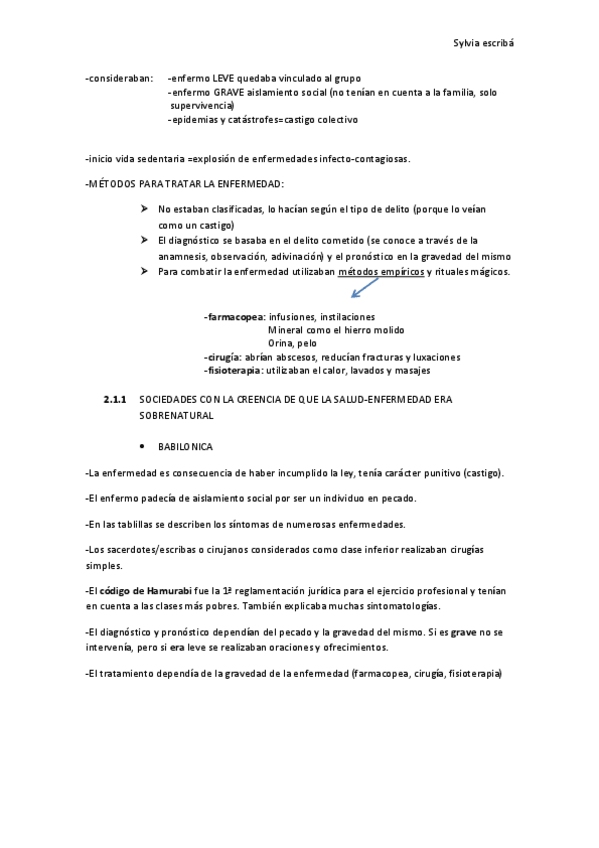 Sylvia escribá

-consideraban: -enfermo LEVE quedaba vinculado al grupo
-enfermo GRAVE aislamiento social (no tenían en cuenta a la familia, solo supervivencia)
-epidemias y catástrofes=castigo colectivo

-inicio vida sedentaria =explosión de enfermedades infecto-contagiosas.

-MÉTODOS PARA TRATAR LA ENFERMEDAD:

➢ No estaban clasificadas, lo hacían según el tipo de delito (porque lo veían como un castigo)
➢ El diagnóstico se basaba en el delito cometido (se conoce a través de la anamnesis, observación, adivinación) y el pronóstico en la gravedad del mismo
➢ Para combatir la enfermedad utilizaban métodos empíricos y rituales mágicos.

-farmacopea: infusiones, instilaciones
Mineral como el hierro molido
Orina, pelo
-cirugía: abrían abscesos, reducían fracturas y luxaciones
-fisioterapia: utilizaban el calor, lavados y masajes

2.1.1 SOCIEDADES CON LA CREENCIA DE QUE LA SALUD-ENFERMEDAD ERA SOBRENATURAL

• BABILONICA

-La enfermedad es consecuencia de haber incumplido la ley, tenía carácter punitivo (castigo).

-El enfermo padecía de aislamiento social por ser un individuo en pecado.

-En las tablillas se describen los síntomas de numerosas enfermedades.

-Los sacerdotes/escribas o cirujanos considerados como clase inferior realizaban cirugías simples.

-El código de Hamurabi fue la 1ª reglamentación jurídica para el ejercicio profesional y tenían en cuenta a las clases más pobres. También explicaba muchas sintomatologías.

-El diagnóstico y pronóstico dependían del pecado y la gravedad del mismo. Si es grave no se intervenía, pero si era leve se realizaban oraciones y ofrecimientos.

-El tratamiento dependía de la gravedad de la enfermedad (farmacopea, cirugía, fisioterapia)